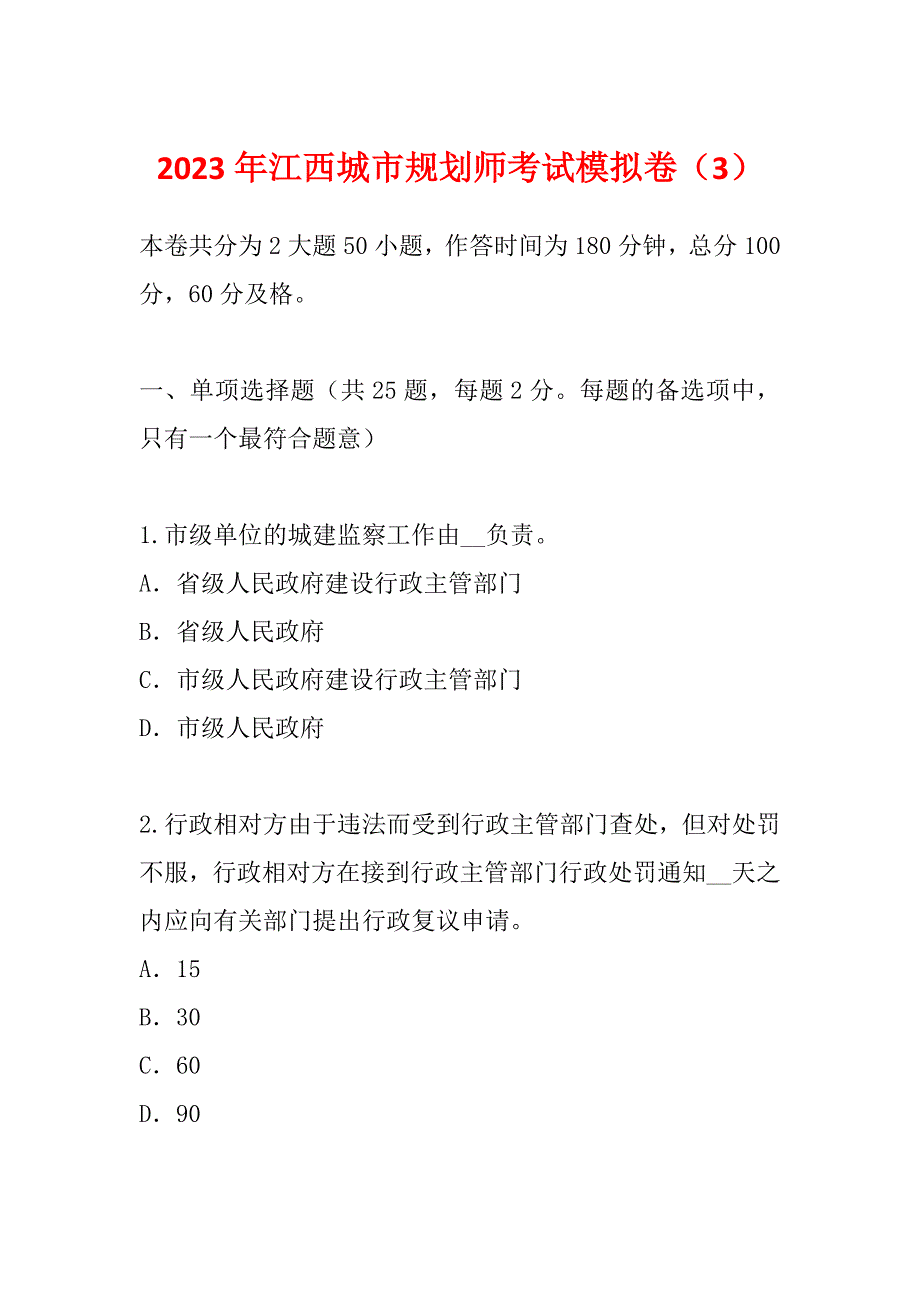 2023年江西城市规划师考试模拟卷（3）

本卷共分为2大题50小题，作答时间为180分钟，总分100分，60分及格。

一、单项选择题（共25题，每题2分。每题的备选项中，只有一个最符合题意）

1.市级单位的城建监察工作由__负责。
A．省级人民政府建设行政主管部门
B．省级人民政府
C．市级人民政府建设行政主管部门
D．市级人民政府

2.行政相对方由于违法而受到行政主管部门查处，但对处罚不服，行政相对方在接到行政主管部门行政处罚通知__天之内应向有关部门提出行政复议申请。
A．15
B．30
C．60
D．90